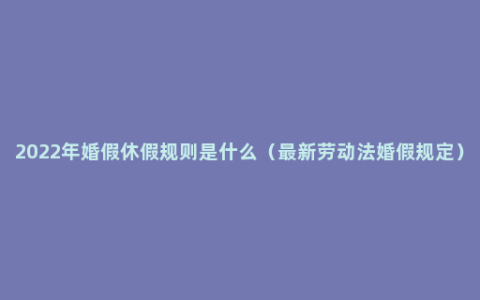 2022年婚假休假规则是什么（最新劳动法婚假规定）